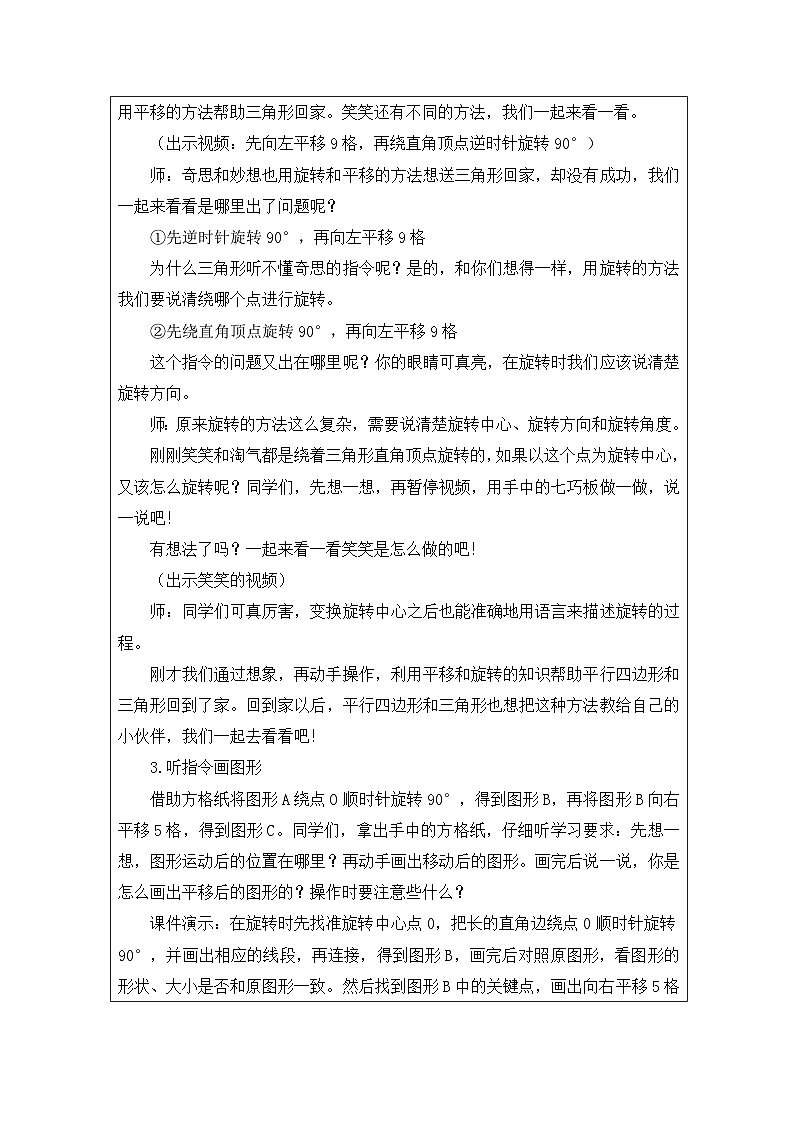 用平移的方法帮助三角形回家。笑笑还有不同的方法，我们一起来看一看。

（出示视频：先向左平移 9 格，再绕直角顶点逆时针旋转 90°）

师：奇思和妙想也用旋转和平移的方法想送三角形回家，却没有成功，我们一起来看看是哪里出了问题呢？

①先逆时针旋转 90°，再向左平移 9 格

为什么三角形听不懂奇思的指令呢？是的，和你们想得一样，用旋转的方法我们要说清绕哪个点进行旋转。

②先绕直角顶点旋转 90°，再向左平移 9 格

这个指令的问题又出在哪里呢？你的眼睛可真亮，在旋转时我们应该说清楚旋转方向。

师：原来旋转的方法这么复杂，需要说清楚旋转中心、旋转方向和旋转角度。

刚刚笑笑和淘气都是绕着三角形直角顶点旋转的，如果以这个点为旋转中心，又该怎么旋转呢？同学们，先想一想，再暂停视频，用手中的七巧板做一做，说一说吧！

有想法了吗？一起来看一看笑笑是怎么做的吧！

（出示笑笑的视频）

师：同学们可真厉害，变换旋转中心之后也能准确地用语言来描述旋转的过程。

刚才我们通过想象，再动手操作，利用平移和旋转的知识帮助平行四边形和三角形回到了家。回到家以后，平行四边形和三角形也想把这种方法教给自己的小伙伴，我们一起去看看吧！

3.听指令画图形

借助方格纸将图形 A 绕点 O 顺时针旋转 90°，得到图形 B，再将图形 B 向右平移 5 格，得到图形 C。同学们，拿出手中的方格纸，仔细听学习要求：先想一想，图形运动后的位置在哪里？再动手画出移动后的图形。画完后说一说，你是怎么画出平移后的图形的？操作时要注意些什么？

课件演示：在旋转时先找准旋转中心点 O，把长的直角边绕点 O 顺时针旋转 90°，并画出相应的线段，再连接，得到图形 B，画完后对照原图形，看图形的形状、大小是否和原图形一致。然后找到图形 B 中的关键点，画出向右平移 5 格